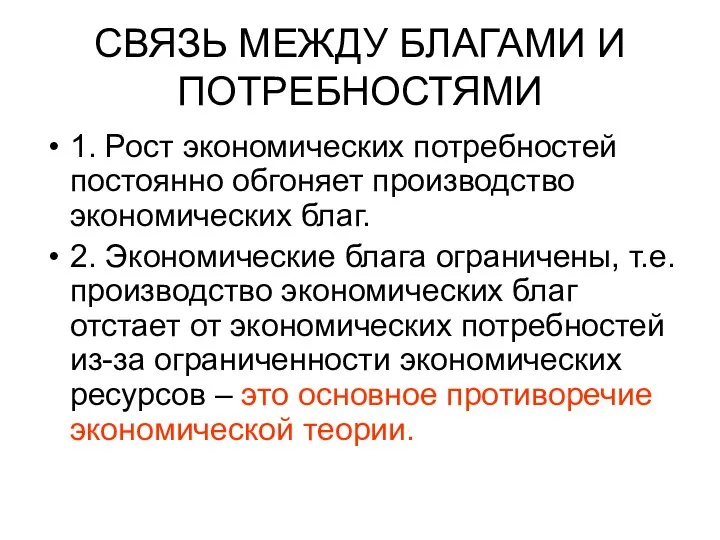 СВЯЗЬ МЕЖДУ БЛАГАМИ И ПОТРЕБНОСТЯМИ

• 1. Рост экономических потребностей постоянно обгоняет производство экономических благ.

• 2. Экономические блага ограничены, т.е. производство экономических благ отстает от экономических потребностей из-за ограниченности экономических ресурсов – это основное противоречие экономической теории.